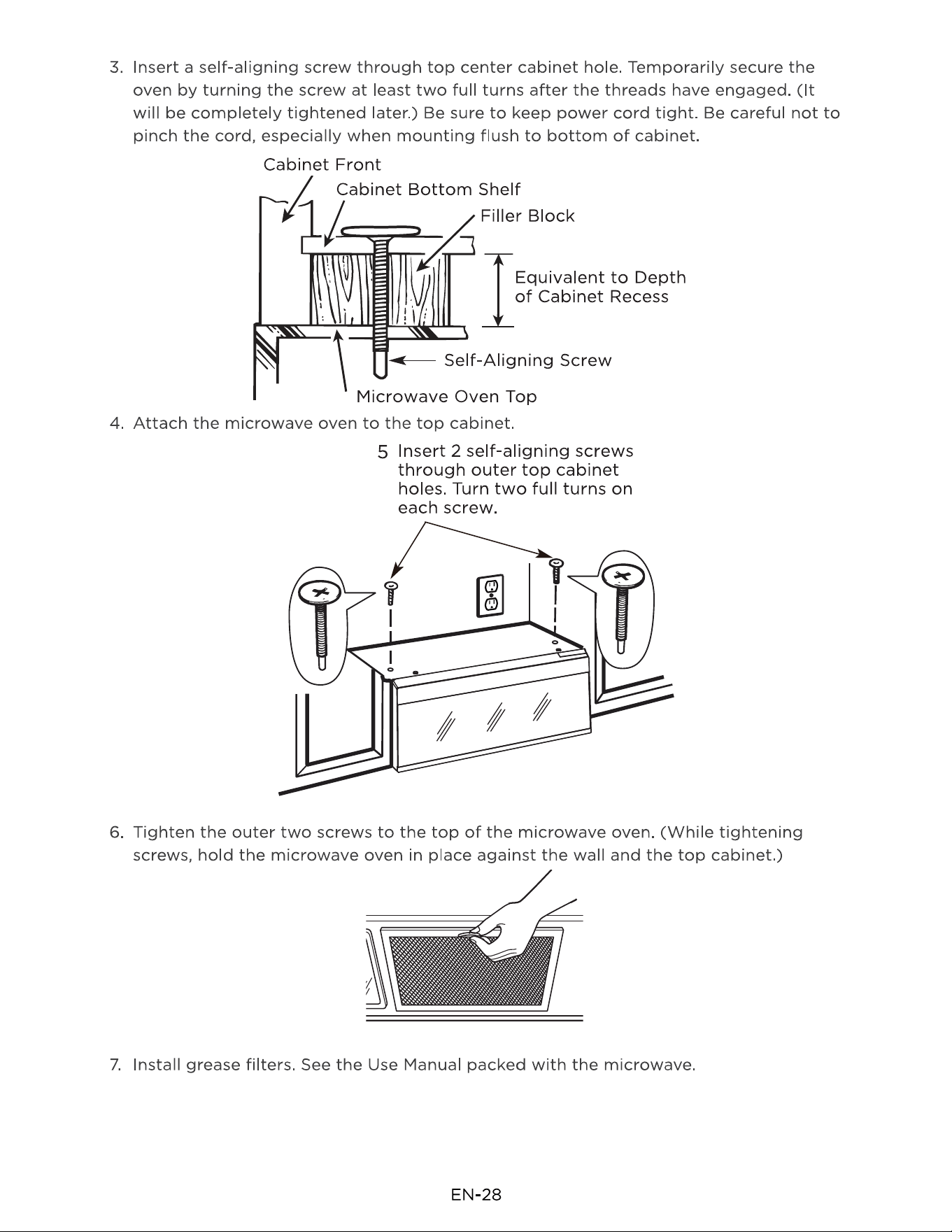 3. Insert a self-aligning screw through top center cabinet hole. Temporarily secure the oven by turning the screw at least two full turns after the threads have engaged. (It will be completely tightened later.) Be sure to keep power cord tight. Be careful not to pinch the cord, especially when mounting flush to bottom of cabinet.

Cabinet Front
Cabinet Bottom Shelf
Filler Block
Equivalent to Depth of Cabinet Recess
Self-Aligning Screw
Microwave Oven Top

4. Attach the microwave oven to the top cabinet.

5 Insert 2 self-aligning screws through outer top cabinet holes. Turn two full turns on each screw.

6. Tighten the outer two screws to the top of the microwave oven. (While tightening screws, hold the microwave oven in place against the wall and the top cabinet.)

7. Install grease filters. See the Use Manual packed with the microwave.

EN-28